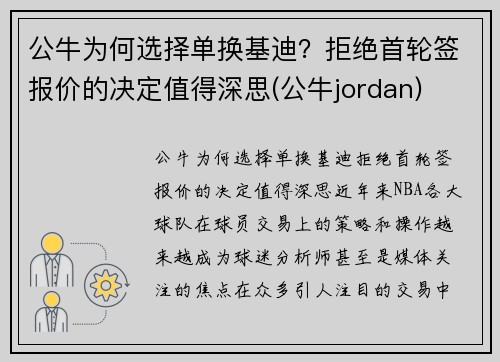 公牛为何选择单换基迪？拒绝首轮签报价的决定值得深思(公牛jordan)

公牛为何选择单换基迪拒绝首轮签报价的决定值得深思近年来NBA各大球队在球员交易上的策略和操作越来越成为球迷分析师甚至是媒体关注的焦点在众多引人注目的交易中